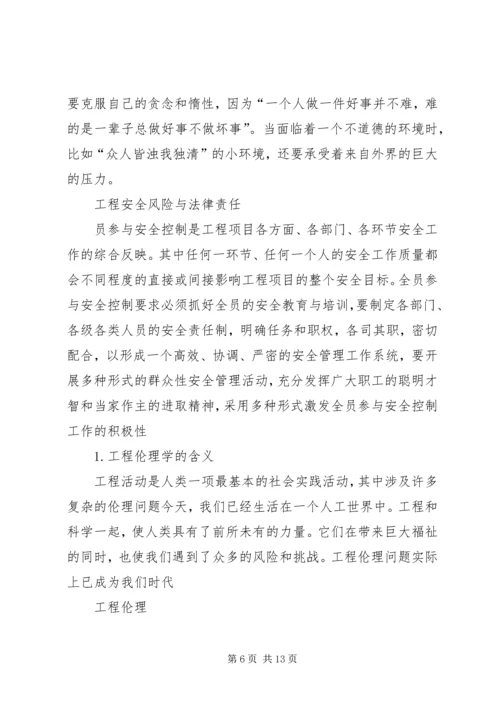 要克服自己的贪念和惰性，因为“一个人做一件好事并不难，难的是一辈子总做好事不做坏事”。当面临着一个不道德的环境时，比如“众人皆浊我独清”的小环境，还要承受着来自外界的巨大的压力。

工程安全风险与法律责任

员参与安全控制是工程项目各方面、各部门、各环节安全工作的综合反映。其中任何一环节、任何一个人的安全工作质量都会不同程度的直接或间接影响工程项目的整个安全目标。全员参与安全控制要求必须抓好全员的安全教育与培训,要制定各部门、各级各类人员的安全责任制，明确任务和职权，各司其职，密切配合，以形成一个高效、协调、严密的安全管理工作系统，要开展多种形式的群众性安全管理活动，充分发挥广大职工的聪明才智和当家作主的进取精神,采用多种形式激发全员参与安全控制工作的积极性

1. 工程伦理学的含义

工程活动是人类一项最基本的社会实践活动,其中涉及许多复杂的伦理问题今天，我们已经生活在一个人工世界中。工程和科学一起，使人类具有了前所未有的力量。它们在带来巨大福祉的同时，也使我们遇到了众多的风险和挑战。工程伦理问题实际上已成为我们时代

工程伦理

第 6 页 共 13 页